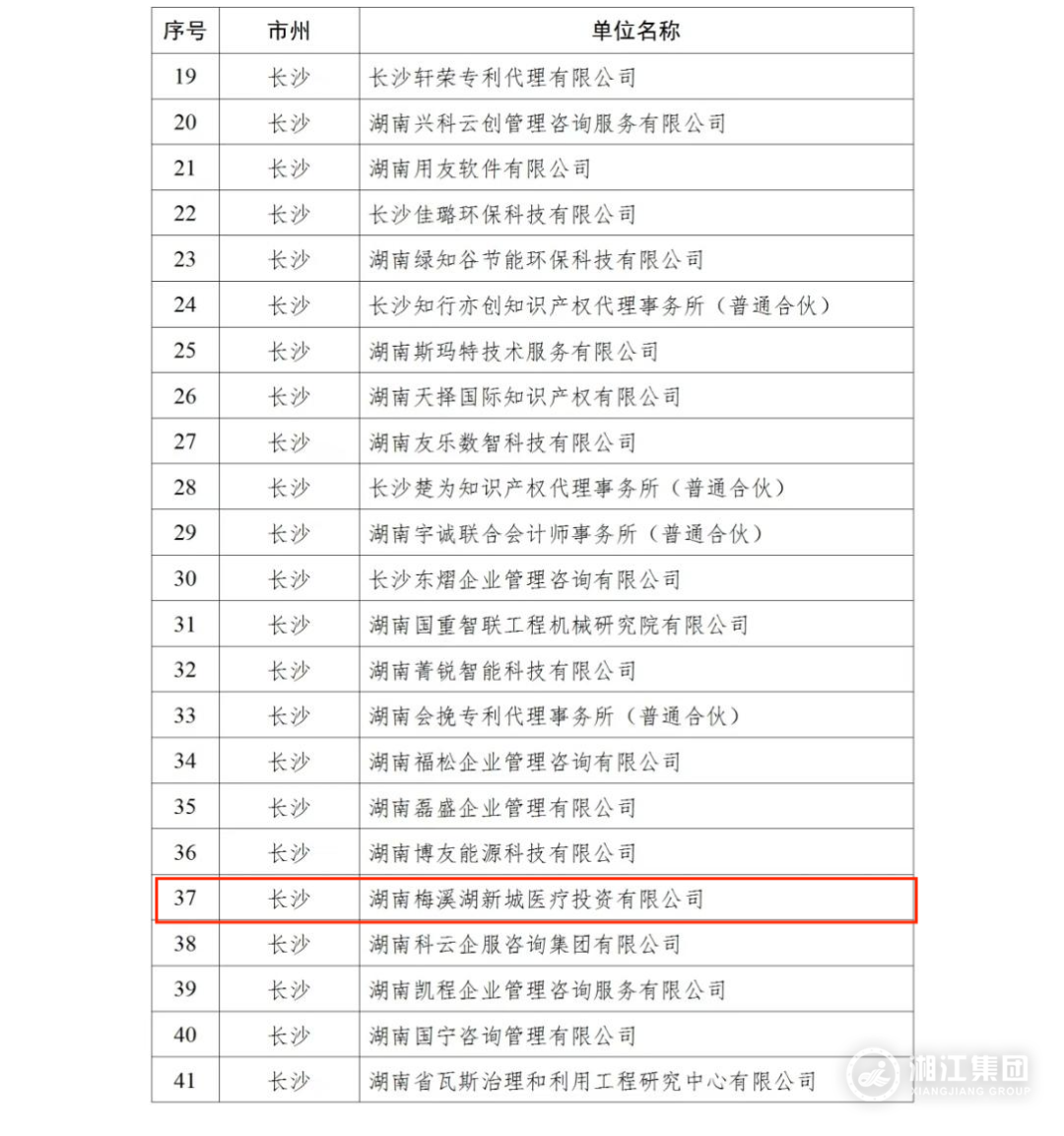 | 序号 | 市州 | 单位名称 |
|---|---|---|
| 19 | 长沙 | 长沙轩荣专利代理有限公司 |
| 20 | 长沙 | 湖南兴科云创管理咨询服务有限公司 |
| 21 | 长沙 | 湖南用友软件有限公司 |
| 22 | 长沙 | 长沙佳璐环保科技有限公司 |
| 23 | 长沙 | 湖南绿知谷节能环保科技有限公司 |
| 24 | 长沙 | 长沙知行亦创知识产权代理事务所（普通合伙） |
| 25 | 长沙 | 湖南斯玛特技术服务有限公司 |
| 26 | 长沙 | 湖南天择国际知识产权有限公司 |
| 27 | 长沙 | 湖南友乐数智科技有限公司 |
| 28 | 长沙 | 长沙楚为知识产权代理事务所（普通合伙） |
| 29 | 长沙 | 湖南宇诚联合会计师事务所（普通合伙） |
| 30 | 长沙 | 长沙东熠企业管理咨询有限公司 |
| 31 | 长沙 | 湖南国重智联工程机械研究院有限公司 |
| 32 | 长沙 | 湖南菁锐智能科技有限公司 |
| 33 | 长沙 | 湖南会挽专利代理事务所（普通合伙） |
| 34 | 长沙 | 湖南福松企业管理咨询有限公司 |
| 35 | 长沙 | 湖南磊盛企业管理有限公司 |
| 36 | 长沙 | 湖南博友能源科技有限公司 |
| 37 | 长沙 | 湖南梅溪湖新城医疗投资有限公司 |
| 38 | 长沙 | 湖南科云企服咨询集团有限公司 |
| 39 | 长沙 | 湖南凯程企业管理咨询服务有限公司 |
| 40 | 长沙 | 湖南国宁咨询管理有限公司 |
| 41 | 长沙 | 湖南省瓦斯治理和利用工程研究中心有限公司 |

湘江集团
XIANGJIANG GROUP